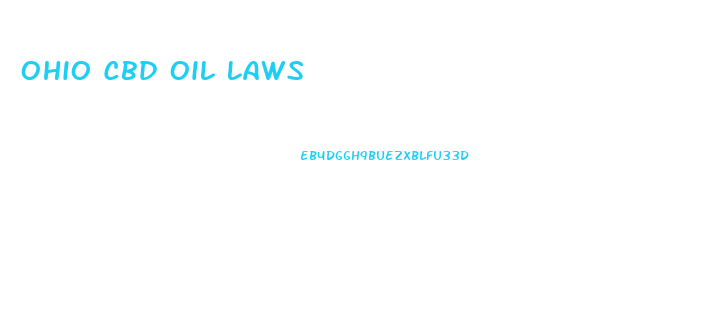 OHIO CBD OIL LAWS

EB4DGGH9BUEZXBLFU33D